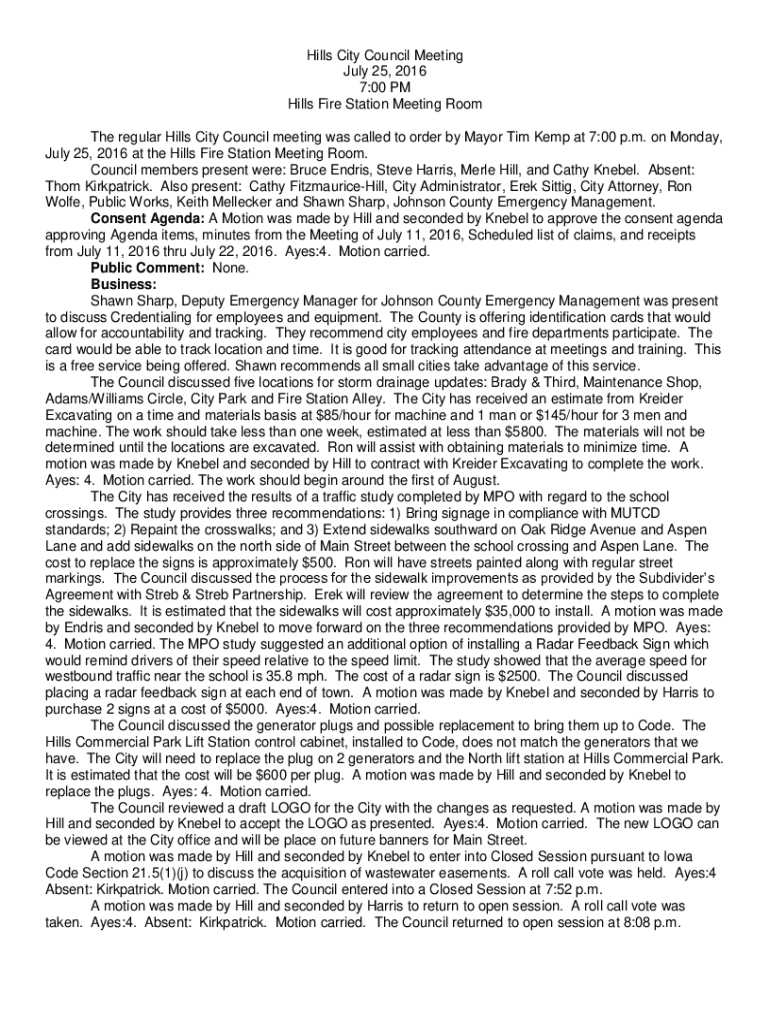 Hills City Council Meeting
July 25, 2016
7:00 PM
Hills Fire Station Meeting Room

The regular Hills City Council meeting was called to order by Mayor Tim Kemp at 7:00 p.m. on Monday, July 25, 2016 at the Hills Fire Station Meeting Room.

Council members present were: Bruce Endris, Steve Harris, Merle Hill, and Cathy Knebel. Absent: Thom Kirkpatrick. Also present: Cathy Fitzmaurice-Hill, City Administrator, Erek Sittig, City Attorney, Ron Wolfe, Public Works, Keith Mellecker and Shawn Sharp, Johnson County Emergency Management.

Consent Agenda: A Motion was made by Hill and seconded by Knebel to approve the consent agenda approving Agenda items, minutes from the Meeting of July 11, 2016, Scheduled list of claims, and receipts from July 11, 2016 thru July 22, 2016. Ayes:4. Motion carried.

Public Comment: None.

Business:

Shawn Sharp, Deputy Emergency Manager for Johnson County Emergency Management was present to discuss Credentialing for employees and equipment. The County is offering identification cards that would allow for accountability and tracking. They recommend city employees and fire departments participate. The card would be able to track location and time. It is good for tracking attendance at meetings and training. This is a free service being offered. Shawn recommends all small cities take advantage of this service.

The Council discussed five locations for storm drainage updates: Brady & Third, Maintenance Shop, Adams/Williams Circle, City Park and Fire Station Alley. The City has received an estimate from Kreider Excavating on a time and materials basis at $85/hour for machine and 1 man or $145/hour for 3 men and machine. The work should take less than one week, estimated at less than $5800. The materials will not be determined until the locations are excavated. Ron will assist with obtaining materials to minimize time. A motion was made by Knebel and seconded by Hill to contract with Kreider Excavating to complete the work. Ayes: 4. Motion carried. The work should begin around the first of August.

The City has received the results of a traffic study completed by MPO with regard to the school crossings. The study provides three recommendations: 1) Bring signage in compliance with MUTCD standards; 2) Repaint the crosswalks; and 3) Extend sidewalks southward on Oak Ridge Avenue and Aspen Lane and add sidewalks on the north side of Main Street between the school crossing and Aspen Lane. The cost to replace the signs is approximately $500. Ron will have streets painted along with regular street markings. The Council discussed the process for the sidewalk improvements as provided by the Subdivider's Agreement with Streb & Streb Partnership. Erek will review the agreement to determine the steps to complete the sidewalks. It is estimated that the sidewalks will cost approximately $35,000 to install. A motion was made by Endris and seconded by Knebel to move forward on the three recommendations provided by MPO. Ayes: 4. Motion carried. The MPO study suggested an additional option of installing a Radar Feedback Sign which would remind drivers of their speed relative to the speed limit. The study showed that the average speed for westbound traffic near the school is 35.8 mph. The cost of a radar sign is $2500. The Council discussed placing a radar feedback sign at each end of town. A motion was made by Knebel and seconded by Harris to purchase 2 signs at a cost of $5000. Ayes:4. Motion carried.

The Council discussed the generator plugs and possible replacement to bring them up to Code. The Hills Commercial Park Lift Station control cabinet, installed to Code, does not match the generators that we have. The City will need to replace the plug on 2 generators and the North lift station at Hills Commercial Park. It is estimated that the cost will be $600 per plug. A motion was made by Hill and seconded by Knebel to replace the plugs. Ayes: 4. Motion carried.

The Council reviewed a draft LOGO for the City with the changes as requested. A motion was made by Hill and seconded by Knebel to accept the LOGO as presented. Ayes:4. Motion carried. The new LOGO can be viewed at the City office and will be place on future banners for Main Street.

A motion was made by Hill and seconded by Knebel to enter into Closed Session pursuant to Iowa Code Section 21.5(1)(j) to discuss the acquisition of wastewater easements. A roll call vote was held. Ayes:4 Absent: Kirkpatrick. Motion carried. The Council entered into a Closed Session at 7:52 p.m.

A motion was made by Hill and seconded by Harris to return to open session. A roll call vote was taken. Ayes:4. Absent: Kirkpatrick. Motion carried. The Council returned to open session at 8:08 p.m.